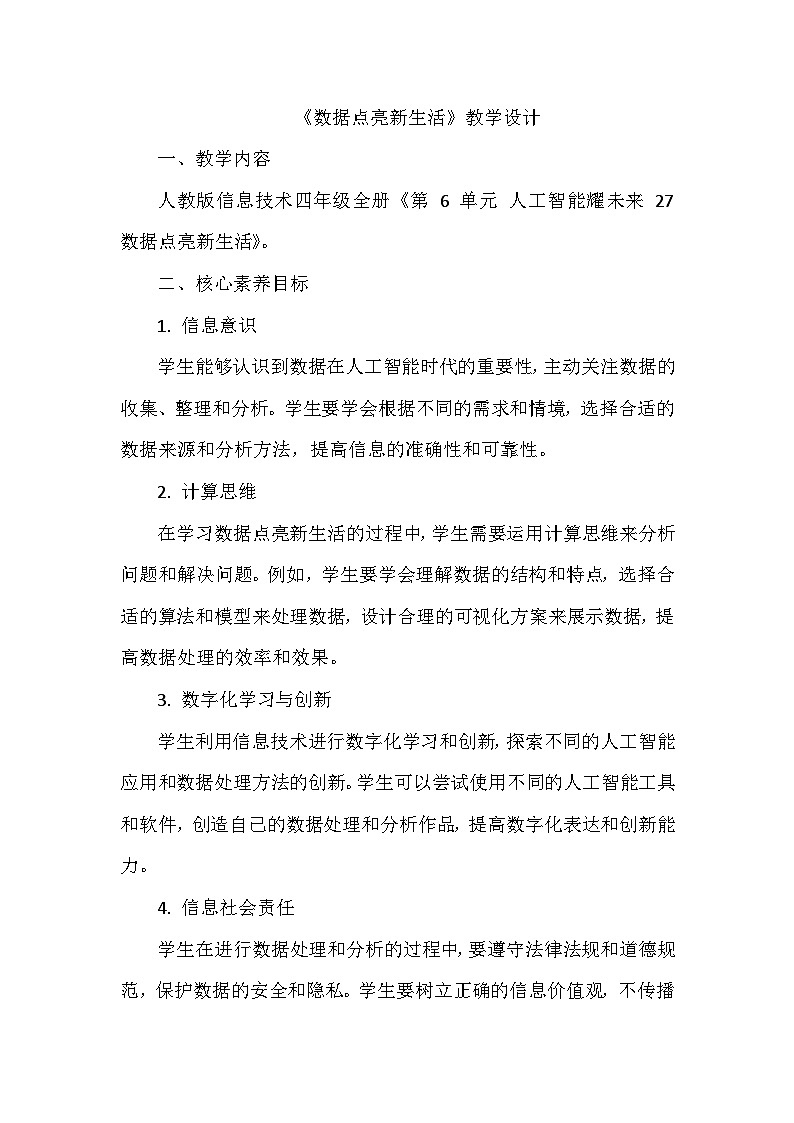 《数据点亮新生活》教学设计

一、教学内容

人教版信息技术四年级全册《第 6 单元 人工智能耀未来 27 数据点亮新生活》。

二、核心素养目标

1. 信息意识

学生能够认识到数据在人工智能时代的重要性，主动关注数据的收集、整理和分析。学生要学会根据不同的需求和情境，选择合适的数据来源和分析方法，提高信息的准确性和可靠性。

2. 计算思维

在学习数据点亮新生活的过程中，学生需要运用计算思维来分析问题和解决问题。例如，学生要学会理解数据的结构和特点，选择合适的算法和模型来处理数据，设计合理的可视化方案来展示数据，提高数据处理的效率和效果。

3. 数字化学习与创新

学生利用信息技术进行数字化学习和创新，探索不同的人工智能应用和数据处理方法的创新。学生可以尝试使用不同的人工智能工具和软件，创造自己的数据处理和分析作品，提高数字化表达和创新能力。

4. 信息社会责任

学生在进行数据处理和分析的过程中，要遵守法律法规和道德规范，保护数据的安全和隐私。学生要树立正确的信息价值观，不传播